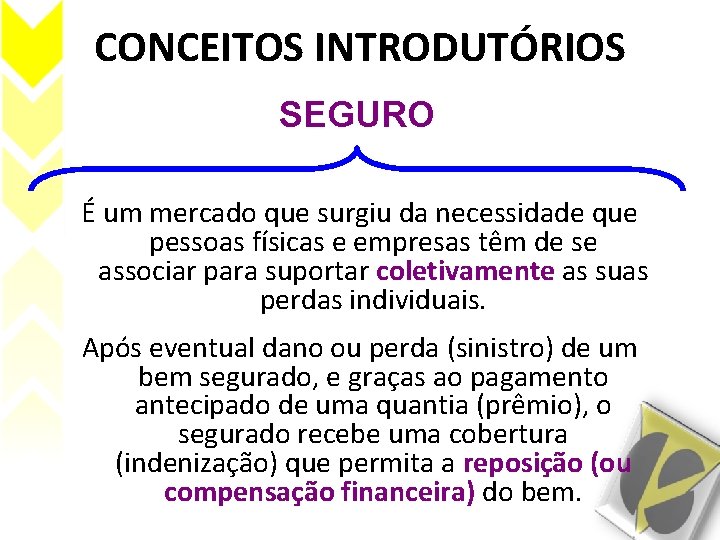 CONCEITOS INTRODUTÓRIOS

SEGURO

É um mercado que surgiu da necessidade que pessoas físicas e empresas têm de se associar para suportar coletivamente as suas perdas individuais.

Após eventual dano ou perda (sinistro) de um bem segurado, e graças ao pagamento antecipado de uma quantia (prêmio), o segurado recebe uma cobertura (indenização) que permita a reposição (ou compensação financeira) do bem.